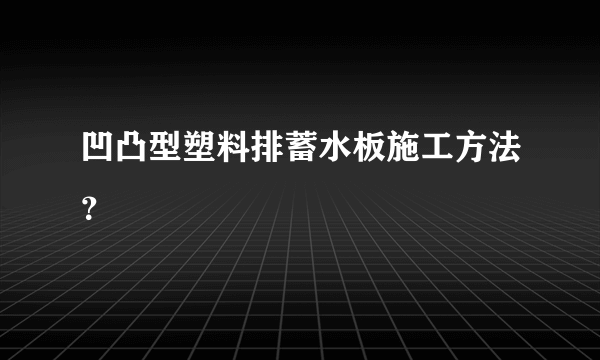 凹凸型塑料排蓄水板施工方法?